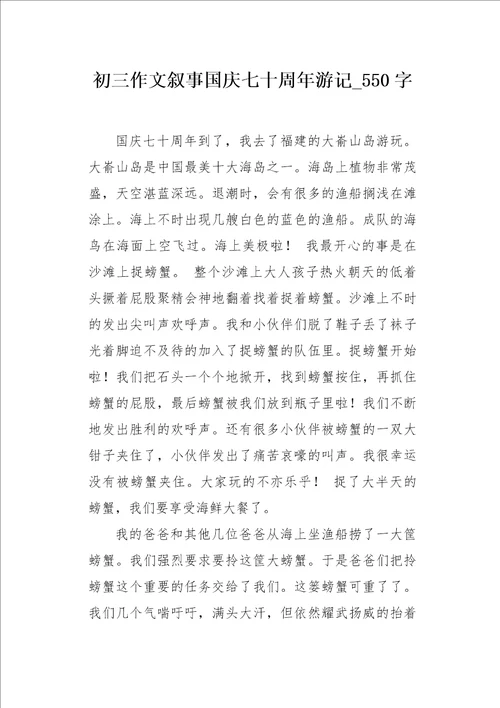 初三作文叙事国庆七十周年游记_550 字

国庆七十周年到了，我去了福建的大嵛山岛游玩。大嵛山岛是中国最美十大海岛之一。海岛上植物非常茂盛，天空湛蓝深远。退潮时，会有很多的渔船搁浅在滩涂上。海上不时出现几艘白色的蓝色的渔船。成队的海鸟在海面上空飞过。海上美极啦！ 我最开心的事是在沙滩上捉螃蟹。 整个沙滩上大人孩子热火朝天的低着头撅着屁股聚精会神地翻着找着捉着螃蟹。沙滩上不时的发出尖叫声欢呼声。我和小伙伴们脱了鞋子丢了袜子光着脚迫不及待的加入了捉螃蟹的队伍里。捉螃蟹开始啦！我们把石头一个个地掀开，找到螃蟹按住，再抓住螃蟹的屁股，最后螃蟹被我们放到瓶子里啦！我们不断地发出胜利的欢呼声。还有很多小伙伴被螃蟹的一双大钳子夹住了，小伙伴发出了痛苦哀嚎的叫声。我很幸运没有被螃蟹夹住。大家玩的不亦乐乎！ 捉了大半天的螃蟹，我们要享受海鲜大餐了。

我的爸爸和其他几位爸爸从海上坐渔船捞了一大筐螃蟹。我们强烈要求要拎这筐大螃蟹。于是爸爸们把拎螃蟹这个重要的任务交给了我们。这篓螃蟹可重了了。我们几个气喘吁吁，满头大汗，但依然耀武扬威的抬着